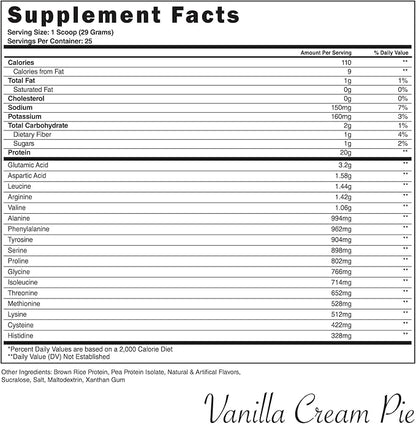 Supplement Facts

Serving Size: 1 Scoop (29 Grams)
Servings Per Container: 25

| | Amount Per Serving | % Daily Value |
|---|---|---|
| Calories | 110 | ** |
| Calories from Fat | 9 | ** |
| Total Fat | 1g | 1% |
| Saturated Fat | 0g | 0% |
| Cholesterol | 0g | 0% |
| Sodium | 150mg | 7% |
| Potassium | 160mg | 3% |
| Total Carbohydrate | 2g | 1% |
| Dietary Fiber | 1g | 4% |
| Sugars | 1g | 2% |
| Protein | 20g | ** |
| Glutamic Acid | 3.2g | ** |
| Aspartic Acid | 1.58g | ** |
| Leucine | 1.44g | ** |
| Arginine | 1.42g | ** |
| Valine | 1.06g | ** |
| Alanine | 994mg | ** |
| Phenylalanine | 962mg | ** |
| Tyrosine | 904mg | ** |
| Serine | 898mg | ** |
| Proline | 802mg | ** |
| Glycine | 766mg | ** |
| Isoleucine | 714mg | ** |
| Threonine | 652mg | ** |
| Methionine | 528mg | ** |
| Lysine | 512mg | ** |
| Cysteine | 422mg | ** |
| Histidine | 328mg | ** |

*Percent Daily Values are based on a 2,000 Calorie Diet
**Daily Value (DV) Not Established

Other Ingredients: Brown Rice Protein, Pea Protein Isolate, Natural & Artifical Flavors, Sucralose, Salt, Maltodextrin, Xanthan Gum

Vanilla Cream Pie